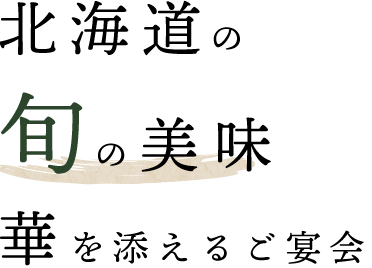 北海道の

旬の美味

華を添えるご宴会